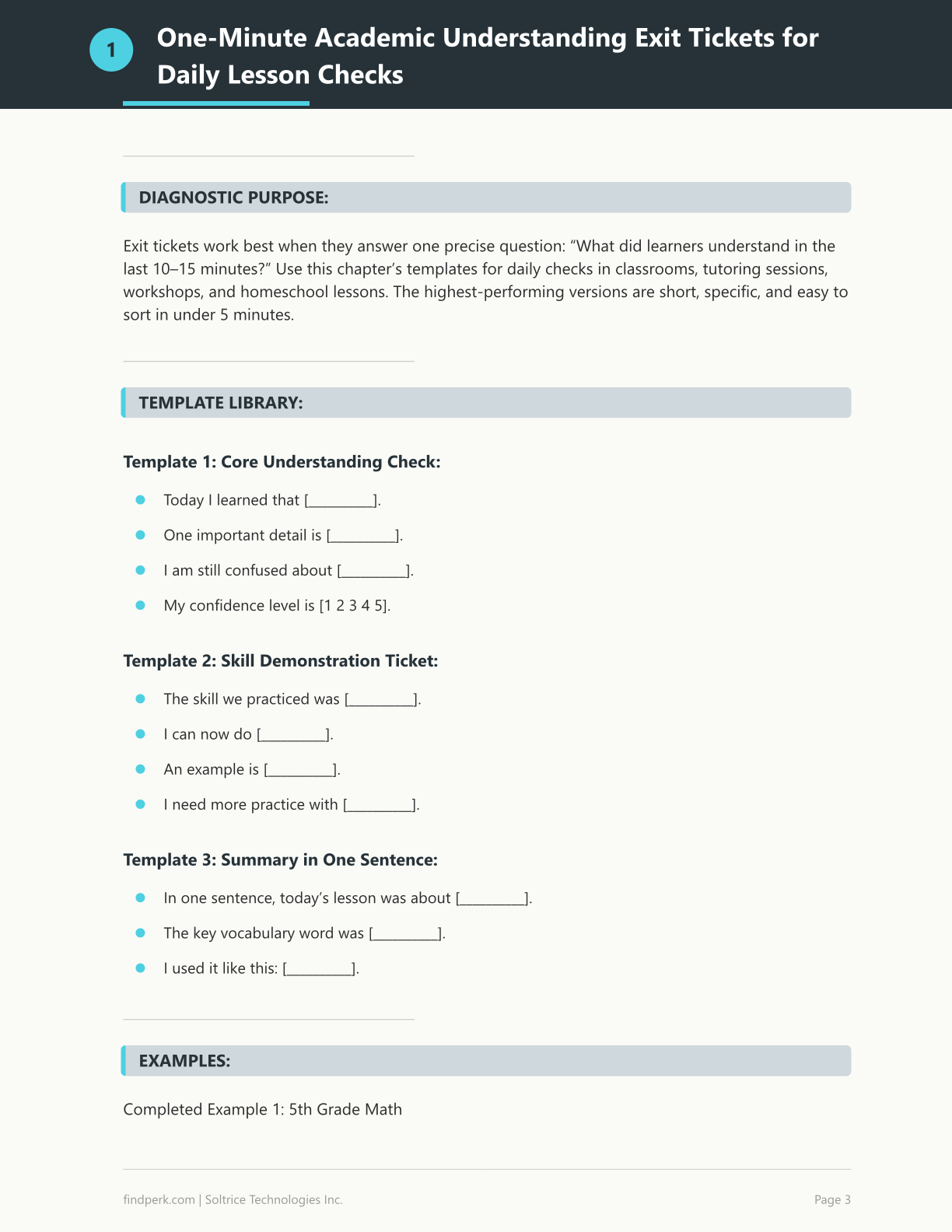 1

One-Minute Academic Understanding Exit Tickets for Daily Lesson Checks

DIAGNOSTIC PURPOSE:

Exit tickets work best when they answer one precise question: "What did learners understand in the last 10–15 minutes?" Use this chapter's templates for daily checks in classrooms, tutoring sessions, workshops, and homeschool lessons. The highest-performing versions are short, specific, and easy to sort in under 5 minutes.

TEMPLATE LIBRARY:

Template 1: Core Understanding Check:

• Today I learned that [____].
• One important detail is [____].
• I am still confused about [____].
• My confidence level is [1 2 3 4 5].

Template 2: Skill Demonstration Ticket:

• The skill we practiced was [____].
• I can now do [____].
• An example is [____].
• I need more practice with [____].

Template 3: Summary in One Sentence:

• In one sentence, today's lesson was about [____].
• The key vocabulary word was [____].
• I used it like this: [____].

EXAMPLES:

Completed Example 1: 5th Grade Math

findperk.com | Soltrice Technologies Inc.

Page 3